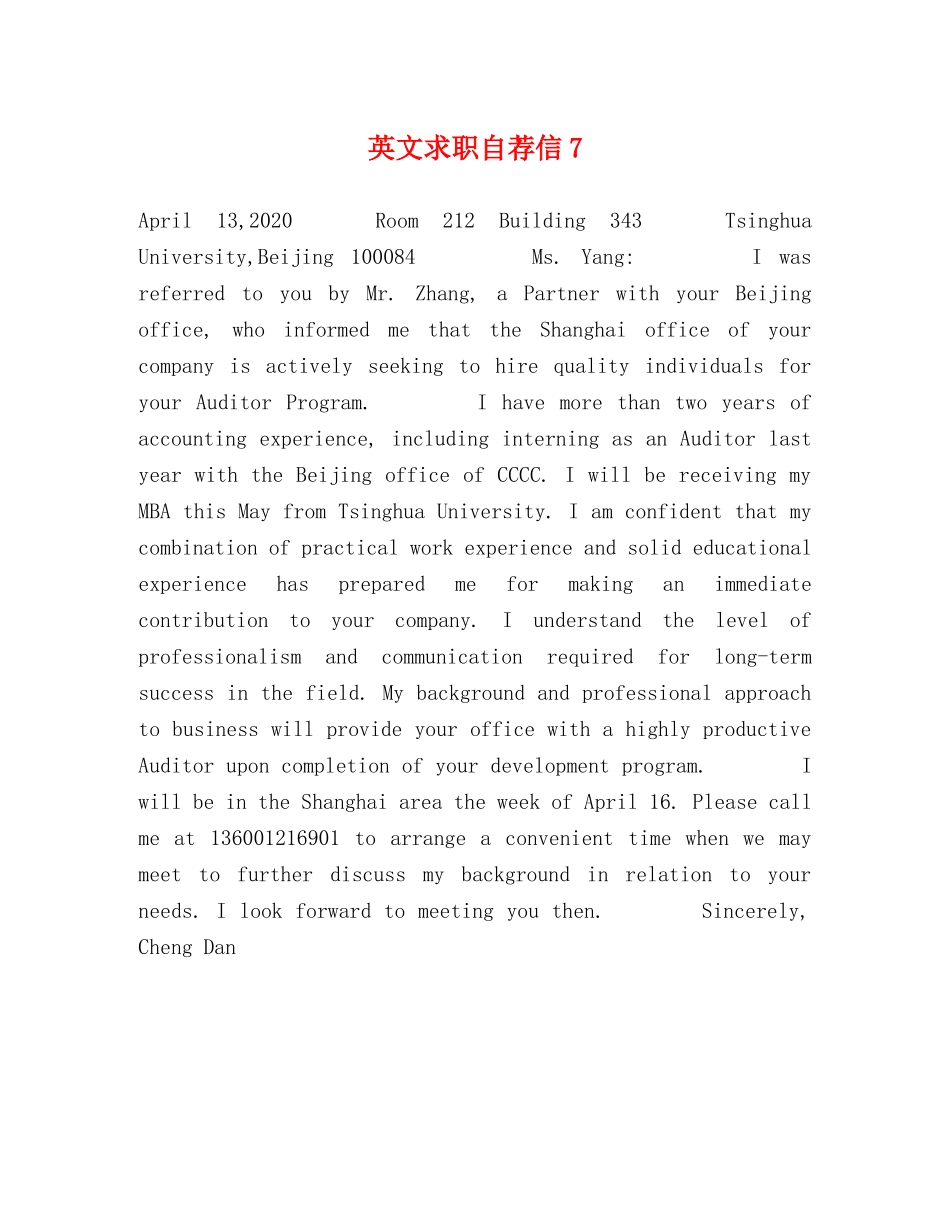 英文求职自荐信 7

April 13,2020 Room 212 Building 343 Tsinghua University,Beijing 100084 Ms. Yang: I was referred to you by Mr. Zhang, a Partner with your Beijing office, who informed me that the Shanghai office of your company is actively seeking to hire quality individuals for your Auditor Program. I have more than two years of accounting experience, including interning as an Auditor last year with the Beijing office of CCCC. I will be receiving my MBA this May from Tsinghua University. I am confident that my combination of practical work experience and solid educational experience has prepared me for making an immediate contribution to your company. I understand the level of professionalism and communication required for long-term success in the field. My background and professional approach to business will provide your office with a highly productive Auditor upon completion of your development program. I will be in the Shanghai area the week of April 16. Please call me at 136001216901 to arrange a convenient time when we may meet to further discuss my background in relation to your needs. I look forward to meeting you then. Sincerely, Cheng Dan